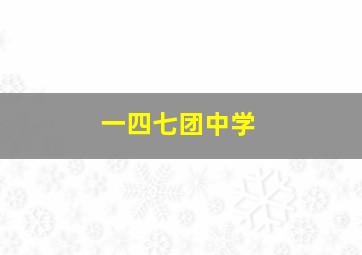 一四七团中学